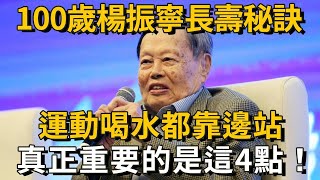 100歲楊振寧長壽秘訣

運動喝水都靠邊站
真正重要的是這4點！